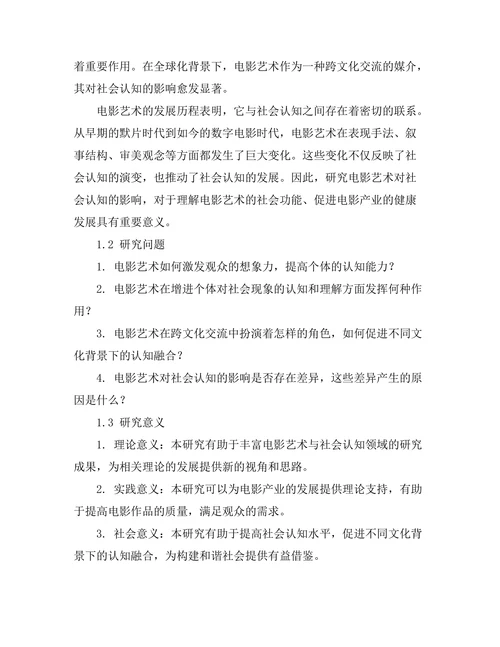 着重要作用。在全球化背景下，电影艺术作为一种跨文化交流的媒介，其对社会认知的影响愈发显著。

电影艺术的发展历程表明，它与社会认知之间存在着密切的联系。从早期的默片时代到如今的数字电影时代，电影艺术在表现手法、叙事结构、审美观念等方面都发生了巨大变化。这些变化不仅反映了社会认知的演变，也推动了社会认知的发展。因此，研究电影艺术对社会认知的影响，对于理解电影艺术的社会功能、促进电影产业的健康发展具有重要意义。

1.2 研究问题

1. 电影艺术如何激发观众的想象力，提高个体的认知能力？

2. 电影艺术在增进个体对社会现象的认知和理解方面发挥何种作用？

3. 电影艺术在跨文化交流中扮演着怎样的角色，如何促进不同文化背景下的认知融合？

4. 电影艺术对社会认知的影响是否存在差异，这些差异产生的原因是什么？

1.3 研究意义

1. 理论意义：本研究有助于丰富电影艺术与社会认知领域的研究成果，为相关理论的发展提供新的视角和思路。

2. 实践意义：本研究可以为电影产业的发展提供理论支持，有助于提高电影作品的质量，满足观众的需求。

3. 社会意义：本研究有助于提高社会认知水平，促进不同文化背景下的认知融合，为构建和谐社会提供有益借鉴。